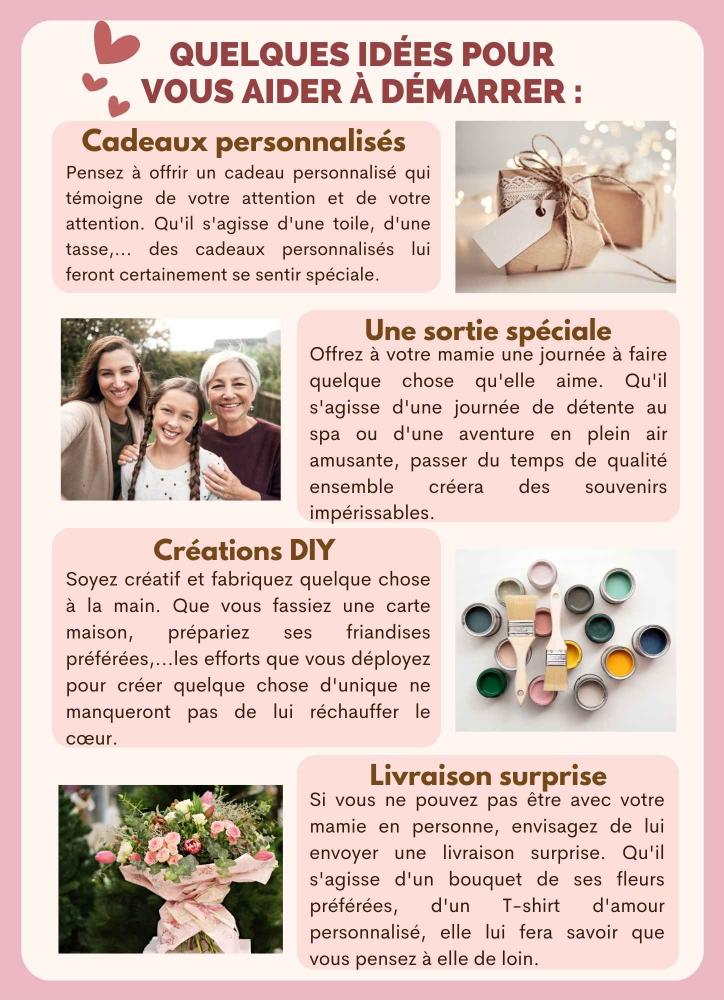 QUELQUES IDÉES POUR VOUS AIDER À DÉMARRER :

Cadeaux personnalisés

Pensez à offrir un cadeau personnalisé qui témoigne de votre attention et de votre attention. Qu'il s'agisse d'une toile, d'une tasse,... des cadeaux personnalisés lui feront certainement se sentir spéciale.

Une sortie spéciale

Offrez à votre mamie une journée à faire quelque chose qu'elle aime. Qu'il s'agisse d'une journée de détente au spa ou d'une aventure en plein air amusante, passer du temps de qualité ensemble créera des souvenirs impérissables.

Créations DIY

Soyez créatif et fabriquez quelque chose à la main. Que vous fassiez une carte maison, prépariez ses friandises préférées,...les efforts que vous déployez pour créer quelque chose d'unique ne manqueront pas de lui réchauffer le cœur.

Livraison surprise

Si vous ne pouvez pas être avec votre mamie en personne, envisagez de lui envoyer une livraison surprise. Qu'il s'agisse d'un bouquet de ses fleurs préférées, d'un T-shirt d'amour personnalisé, elle lui fera savoir que vous pensez à elle de loin.